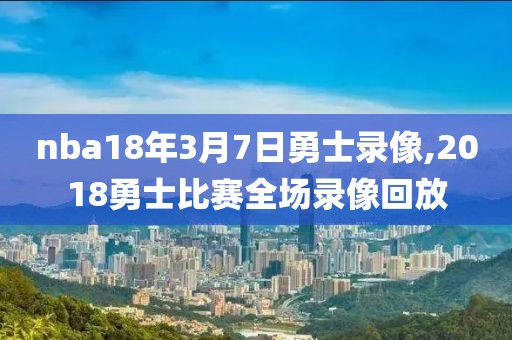 nba18年3月7日勇士录像,2018勇士比赛全场录像回放